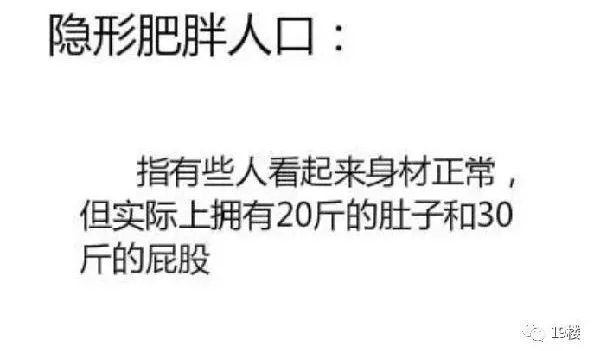 隐形肥胖人口：

指有些人看起来身材正常，但实际上拥有20斤的肚子和30斤的屁股

19楼